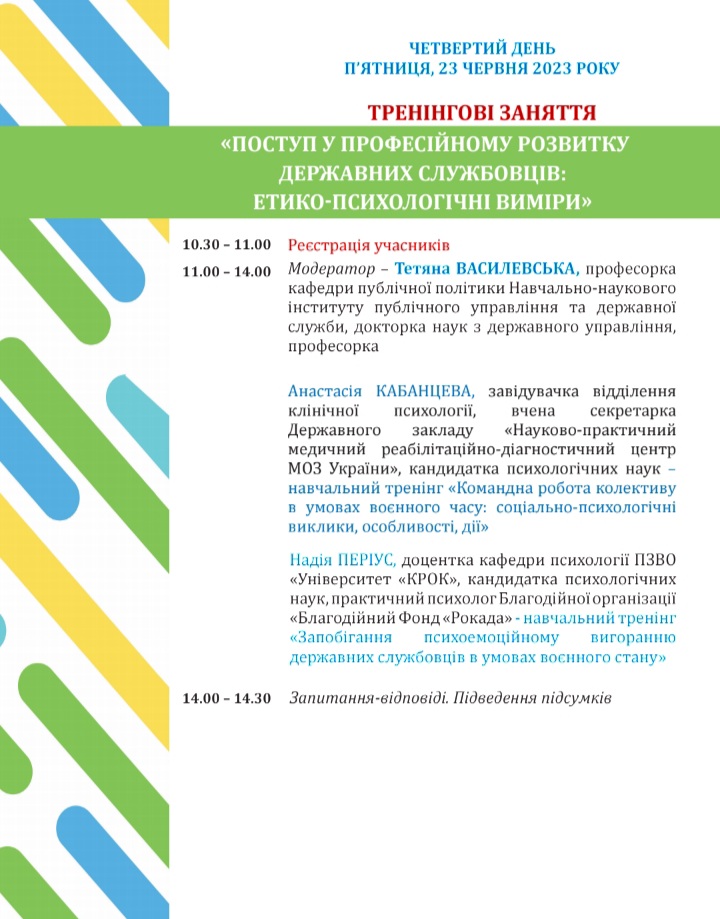 ЧЕТВЕРТИЙ ДЕНЬ
П'ЯТНИЦЯ, 23 ЧЕРВНЯ 2023 РОКУ

ТРЕНІНГОВІ ЗАНЯТТЯ
«ПОСТУП У ПРОФЕСІЙНОМУ РОЗВИТКУ ДЕРЖАВНИХ СЛУЖБОВЦІВ: ЕТИКО-ПСИХОЛОГІЧНІ ВИМІРИ»

10.30 – 11.00 Реєстрація учасників

11.00 – 14.00 Модератор – Тетяна ВАСИЛЕВСЬКА, професорка кафедри публічної політики Навчально-наукового інституту публічного управління та державної служби, докторка наук з державного управління, професорка

Анастасія КАБАНЦЕВА, завідувачка відділення клінічної психології, вчена секретарка Державного закладу «Науково-практичний медичний реабілітаційно-діагностичний центр МОЗ України», кандидатка психологічних наук – навчальний тренінг «Командна робота колективу в умовах воєнного часу: соціально-психологічні виклики, особливості, дії»

Надія ПЕРІУС, доцентка кафедри психології ПЗВО «Університет «КРОК», кандидатка психологічних наук, практичний психолог Благодійної організації «Благодійний Фонд «Рокада» - навчальний тренінг «Запобігання психоемоційному вигоранню державних службовців в умовах воєнного стану»

14.00 – 14.30 Запитання-відповіді. Підведення підсумків